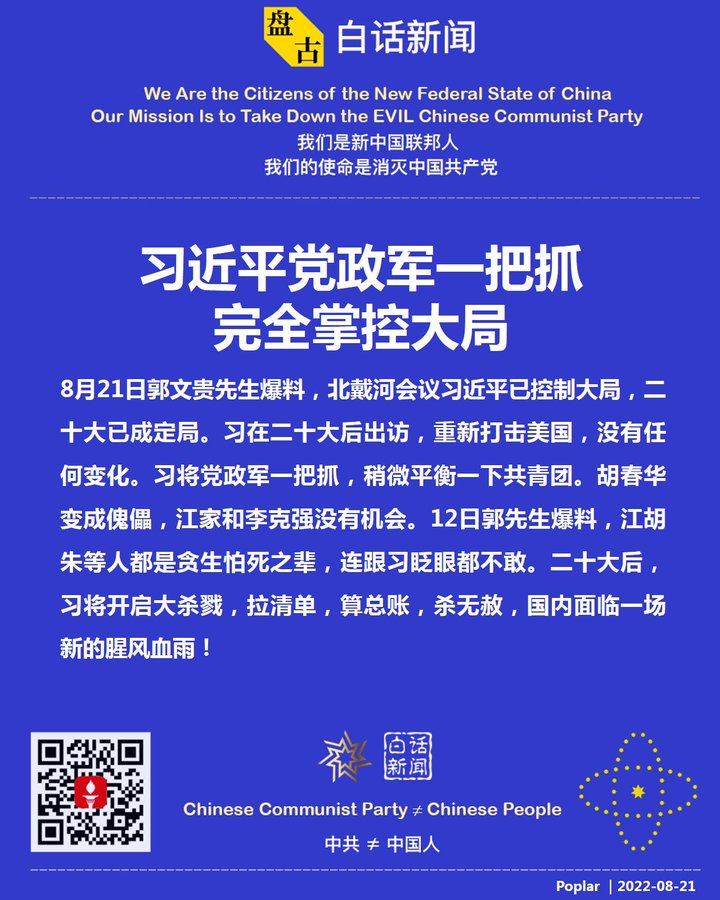 盘古 白话新闻

We Are the Citizens of the New Federal State of China
Our Mission Is to Take Down the EVIL Chinese Communist Party
我们是新中国联邦人
我们的使命是消灭中国共产党

习近平党政军一把抓
完全掌控大局

8月21日郭文贵先生爆料，北戴河会议习近平已控制大局，二十大已成定局。习在二十大后出访，重新打击美国，没有任何变化。习将党政军一把抓，稍微平衡一下共青团。胡春华变成傀儡，江家和李克强没有机会。12日郭先生爆料，江胡朱等人都是贪生怕死之辈，连跟习眨眼都不敢。二十大后，习将开启大杀戮，拉清单，算总账，杀无赦，国内面临一场新的腥风血雨！

白话新闻

Chinese Communist Party ≠ Chinese People
中共 ≠ 中国人

Poplar | 2022-08-21